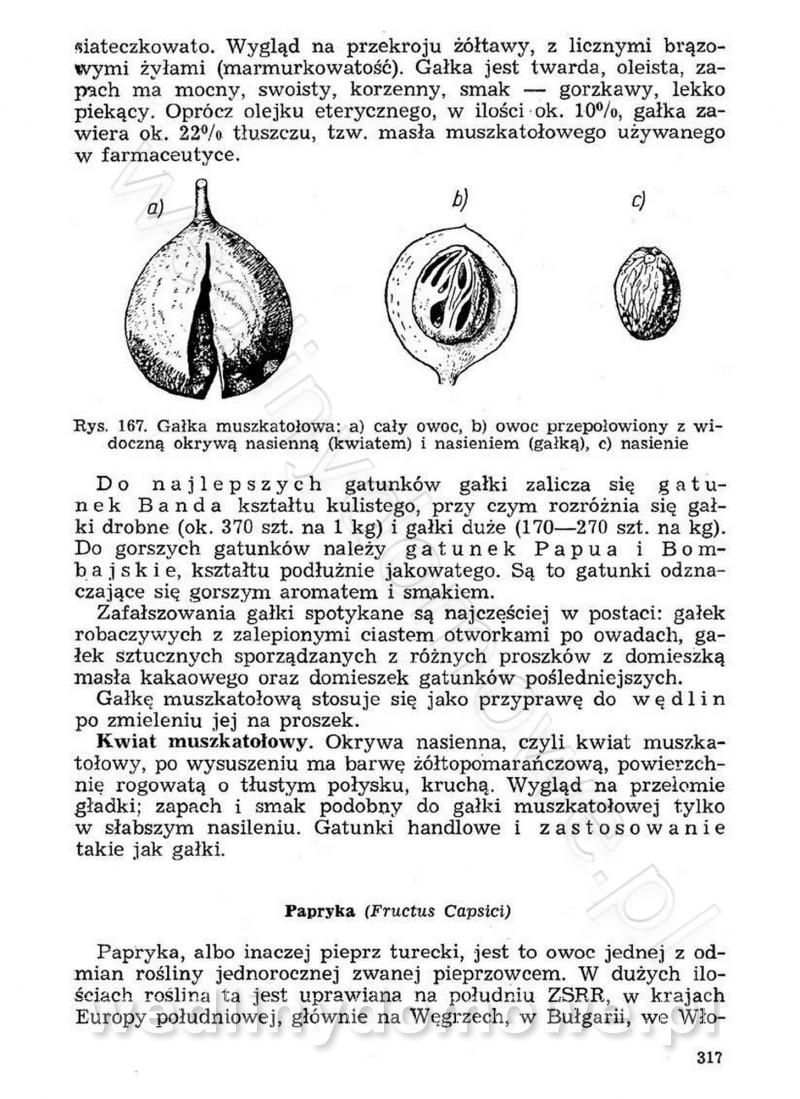 siateczkowato. Wygląd na przekroju żółtawy, z licznymi brązowymi żyłami (marmurkowatość). Gałka jest twarda, oleista, zapach ma mocny, swoisty, korzenny, smak — gorzkawy, lekko piekący. Oprócz olejku eterycznego, w ilości ok. 10%, gałka zawiera ok. 22% tłuszczu, tzw. masła muszkatołowego używanego w farmaceutyce.

a)

b)

c)

Rys. 167. Gałka muszkatołowa: a) cały owoc, b) owoc przepołowiony z widoczną okrywą nasienną (kwiatem) i nasieniem (gałką), c) nasienie

Do najlepszych gatunków gałki zalicza się gatunek Banda kształtu kulistego, przy czym rozróżnia się gałki drobne (ok. 370 szt. na 1 kg) i gałki duże (170—270 szt. na kg). Do gorszych gatunków należy gatunek Papua i Bombajskie, kształtu podłużnie jakowatego. Są to gatunki odznaczające się gorszym aromatem i smakiem.

Zafałszowania gałki spotykane są najczęściej w postaci: gałek robaczywych z zalepionymi ciastem otworkami po owadach, gałek sztucznych sporządzanych z różnych proszków z domieszką masła kakaowego oraz domieszek gatunków pośledniejszych.

Gałkę muszkatołową stosuje się jako przyprawę do wędlin po zmieleniu jej na proszek.

Kwiat muszkatołowy. Okrywa nasienna, czyli kwiat muszkatołowy, po wysuszeniu ma barwę żółtopomarańczową, powierzchnię rogowatą o tłustym połysku, kruchą. Wygląd na przełomie gładki; zapach i smak podobny do gałki muszkatołowej tylko w słabszym nasileniu. Gatunki handlowe i zastosowanie takie jak gałki.

Papryka (Fructus Capsici)

Papryka, albo inaczej pieprz turecki, jest to owoc jednej z odmian rośliny jednorocznej zwanej pieprzowcem. W dużych ilościach roślina ta jest uprawiana na południu ZSRR, w krajach Europy południowej, głównie na Węgrzech, w Bułgarii, we Wło-

317